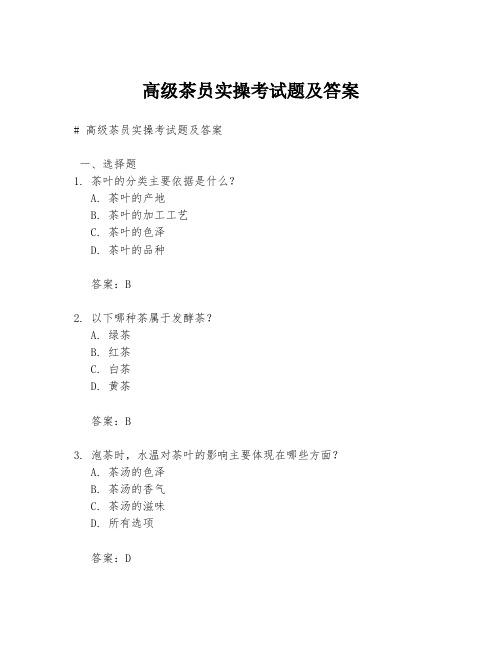 高级茶员实操考试题及答案

# 高级茶员实操考试题及答案

一、选择题

1. 茶叶的分类主要依据是什么？

A. 茶叶的产地

B. 茶叶的加工工艺

C. 茶叶的色泽

D. 茶叶的品种

答案：B

2. 以下哪种茶属于发酵茶？

A. 绿茶

B. 红茶

C. 白茶

D. 黄茶

答案：B

3. 泡茶时，水温对茶叶的影响主要体现在哪些方面？

A. 茶汤的色泽

B. 茶汤的香气

C. 茶汤的滋味

D. 所有选项

答案：D